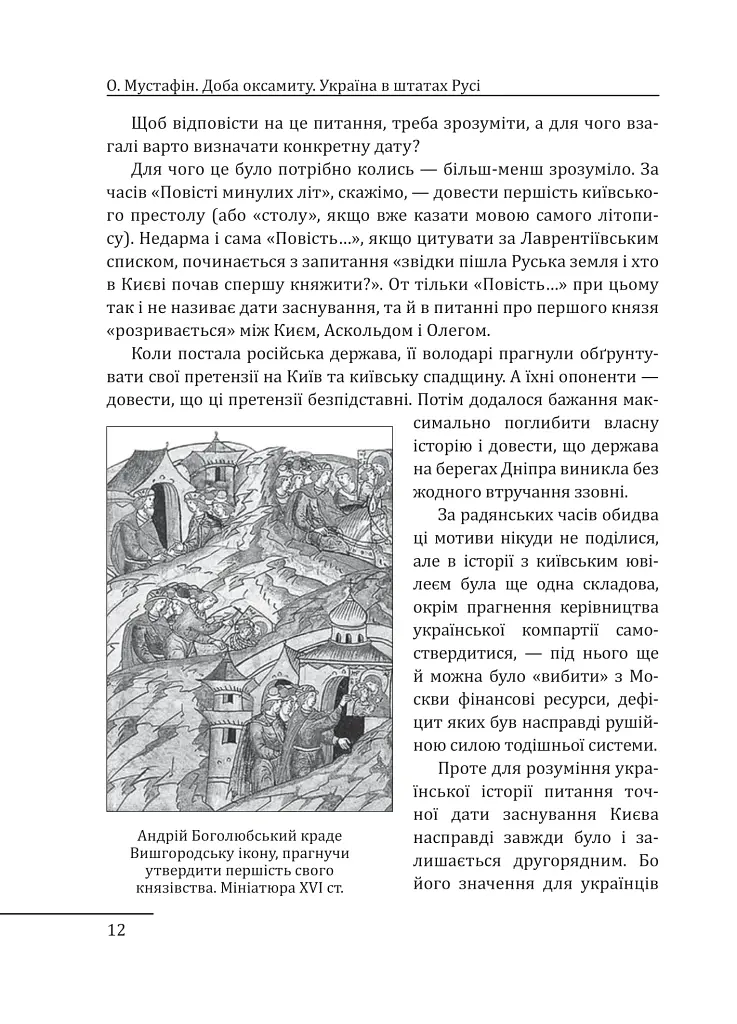 О. Мустафін. Доба оксамиту. Україна в штатах Русі

Щоб відповісти на це питання, треба зрозуміти, а для чого взагалі варто визначати конкретну дату?

Для чого це було потрібно колись — більш-менш зрозуміло. За часів «Повісті минулих літ», скажімо, — довести першість київського престолу (або «столу», якщо вже казати мовою самого літопису). Недарма і сама «Повість…», якщо цитувати за Лаврентіївським списком, починається з запитання «звідки пішла Руська земля і хто в Києві почав спершу княжити?». От тільки «Повість…» при цьому так і не називає дати заснування, та й в питанні про першого князя «розривається» між Києм, Аскольдом і Олегом.

Коли постала російська держава, її володарі прагнули обґрунтувати свої претензії на Київ та київську спадщину. А їхні опоненти — довести, що ці претензії безпідставні. Потім додалося бажання максимально поглибити власну історію і довести, що держава на берегах Дніпра виникла без жодного втручання ззовні.

За радянських часів обидва ці мотиви нікуди не поділися, але в історії з київським ювілеєм була ще одна складова, окрім прагнення керівництва української компартії самоствердитися, — під нього ще й можна було «вибити» з Москви фінансові ресурси, дефіцит яких був насправді рушійною силою тодішньої системи.

Проте для розуміння української історії питання точної дати заснування Києва насправді завжди було і залишається другорядним. Бо його значення для українців

Андрій Боголюбський краде Вишгородську ікону, прагнучи утвердити першість свого князівства. Мініатюра XVI ст.

12